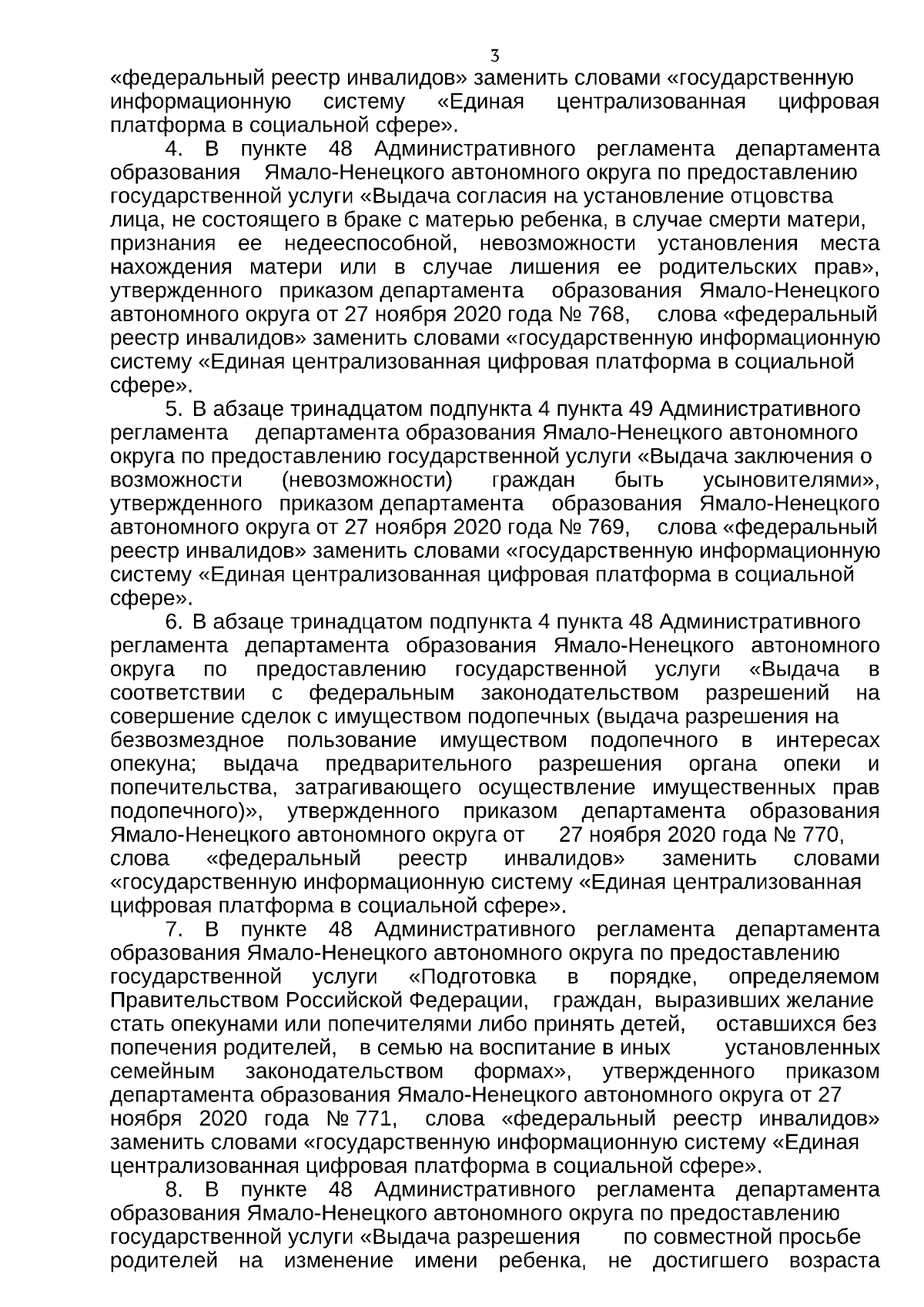 3

«федеральный реестр инвалидов» заменить словами «государственную информационную систему «Единая централизованная цифровая платформа в социальной сфере».

4. В пункте 48 Административного регламента департамента образования Ямало-Ненецкого автономного округа по предоставлению государственной услуги «Выдача согласия на установление отцовства лица, не состоящего в браке с матерью ребенка, в случае смерти матери, признания ее недееспособной, невозможности установления места нахождения матери или в случае лишения ее родительских прав», утвержденного приказом департамента образования Ямало-Ненецкого автономного округа от 27 ноября 2020 года № 768, слова «федеральный реестр инвалидов» заменить словами «государственную информационную систему «Единая централизованная цифровая платформа в социальной сфере».

5. В абзаце тринадцатом подпункта 4 пункта 49 Административного регламента департамента образования Ямало-Ненецкого автономного округа по предоставлению государственной услуги «Выдача заключения о возможности (невозможности) граждан быть усыновителями», утвержденного приказом департамента образования Ямало-Ненецкого автономного округа от 27 ноября 2020 года № 769, слова «федеральный реестр инвалидов» заменить словами «государственную информационную систему «Единая централизованная цифровая платформа в социальной сфере».

6. В абзаце тринадцатом подпункта 4 пункта 48 Административного регламента департамента образования Ямало-Ненецкого автономного округа по предоставлению государственной услуги «Выдача в соответствии с федеральным законодательством разрешений на совершение сделок с имуществом подопечных (выдача разрешения на безвозмездное пользование имуществом подопечного в интересах опекуна; выдача предварительного разрешения органа опеки и попечительства, затрагивающего осуществление имущественных прав подопечного)», утвержденного приказом департамента образования Ямало-Ненецкого автономного округа от 27 ноября 2020 года № 770, слова «федеральный реестр инвалидов» заменить словами «государственную информационную систему «Единая централизованная цифровая платформа в социальной сфере».

7. В пункте 48 Административного регламента департамента образования Ямало-Ненецкого автономного округа по предоставлению государственной услуги «Подготовка в порядке, определяемом Правительством Российской Федерации, граждан, выразивших желание стать опекунами или попечителями либо принять детей, оставшихся без попечения родителей, в семью на воспитание в иных установленных семейным законодательством формах», утвержденного приказом департамента образования Ямало-Ненецкого автономного округа от 27 ноября 2020 года № 771, слова «федеральный реестр инвалидов» заменить словами «государственную информационную систему «Единая централизованная цифровая платформа в социальной сфере».

8. В пункте 48 Административного регламента департамента образования Ямало-Ненецкого автономного округа по предоставлению государственной услуги «Выдача разрешения по совместной просьбе родителей на изменение имени ребенка, не достигшего возраста